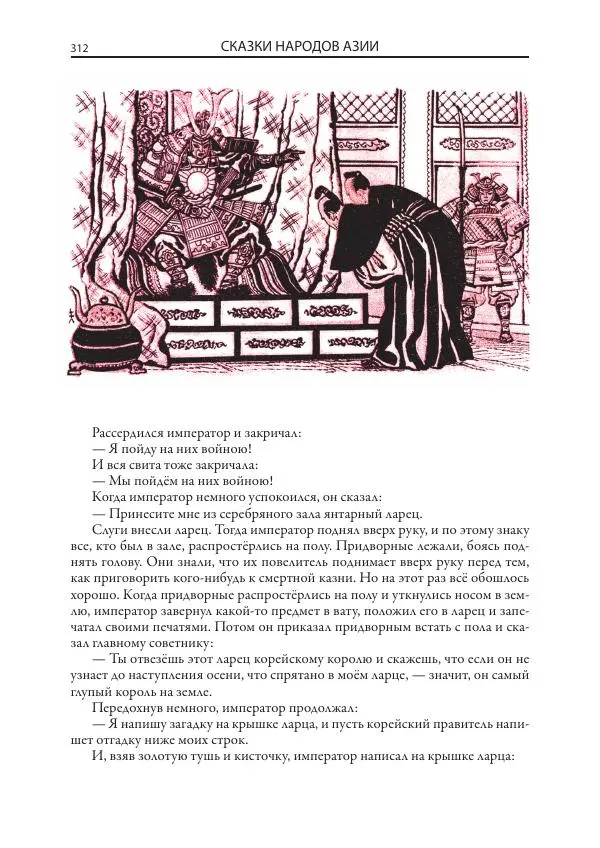 312 СКАЗКИ НАРОДОВ АЗИИ

Рассердился император и закричал:
— Я пойду на них войною!
И вся свита тоже закричала:
— Мы пойдём на них войною!
Когда император немного успокоился, он сказал:
— Принесите мне из серебряного зала янтарный ларец.
Слуги внесли ларец. Тогда император поднял вверх руку, и по этому знаку все, кто был в зале, распростёрлись на полу. Придворные лежали, боясь поднять голову. Они знали, что их повелитель поднимает вверх руку перед тем, как приговорить кого-нибудь к смертной казни. Но на этот раз всё обошлось хорошо. Когда придворные распростёрлись на полу и уткнулись носом в землю, император завернул какой-то предмет в вату, положил его в ларец и запечатал своими печатями. Потом он приказал придворным встать с пола и сказал главному советнику:
— Ты отвезёшь этот ларец корейскому королю и скажешь, что если он не узнает до наступления осени, что спрятано в моём ларце, — значит, он самый глупый король на земле.
Передохнув немного, император продолжал:
— Я напишу загадку на крышке ларца, и пусть корейский правитель напишет отгадку ниже моих строк.
И, взяв золотую тушь и кисточку, император написал на крышке ларца: